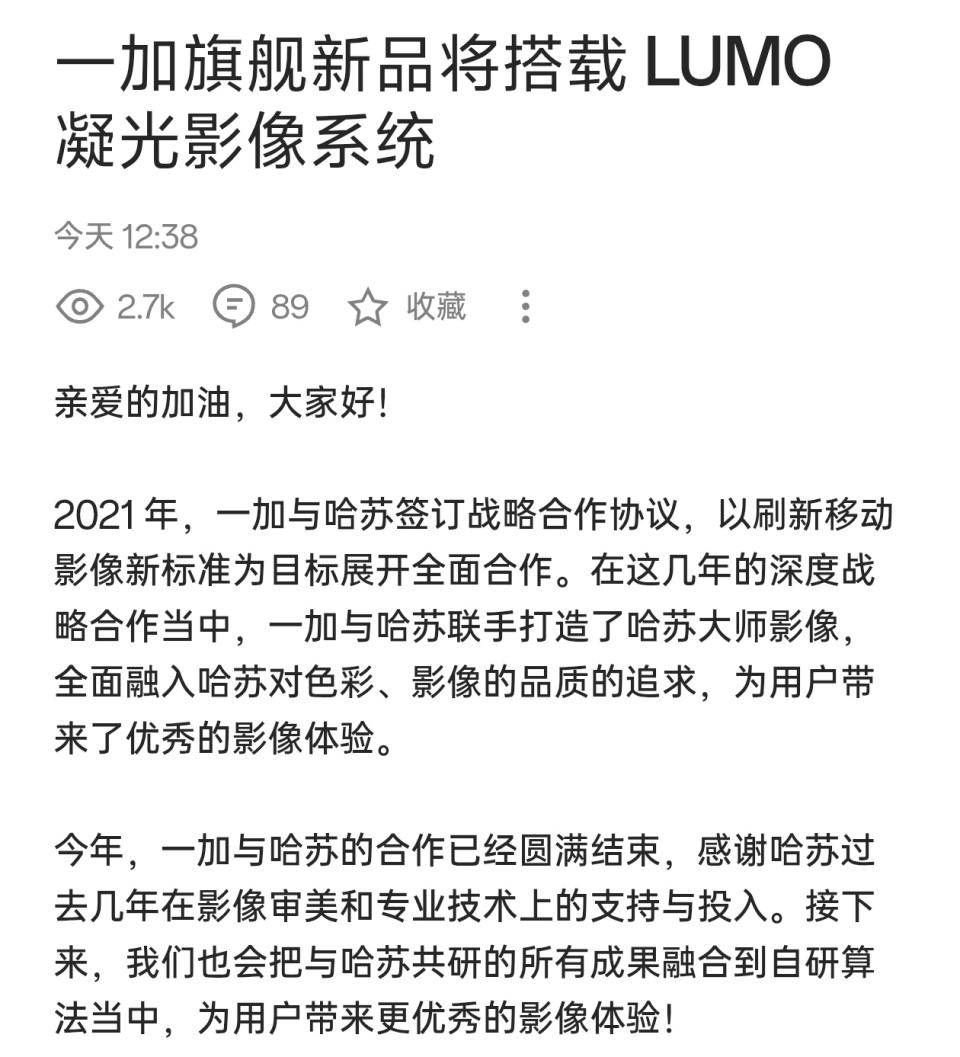 一加旗舰新品将搭载 LUMO 凝光影像系统

今天 12:38

2.7k 89 收藏

亲爱的加油，大家好！

2021 年，一加与哈苏签订战略合作协议，以刷新移动影像新标准为目标展开全面合作。在这几年的深度战略合作当中，一加与哈苏联手打造了哈苏大师影像，全面融入哈苏对色彩、影像的品质的追求，为用户带来了优秀的影像体验。

今年，一加与哈苏的合作已经圆满结束，感谢哈苏过去几年在影像审美和专业技术上的支持与投入。接下来，我们也会把与哈苏共研的所有成果融合到自研算法当中，为用户带来更优秀的影像体验！